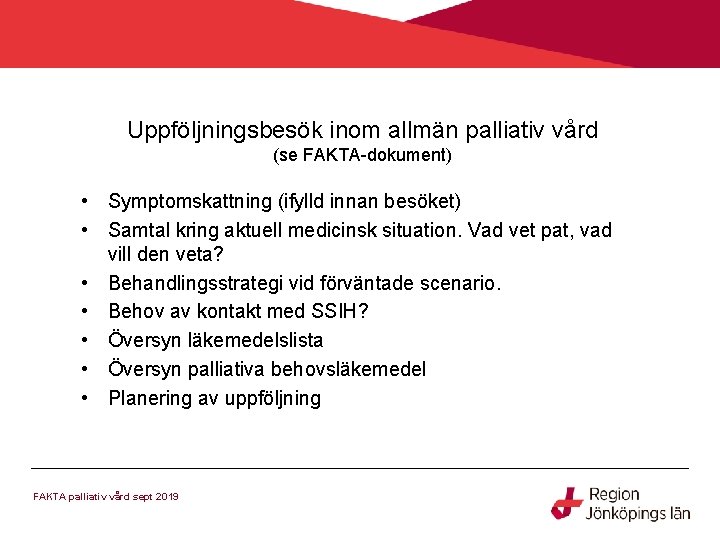 Uppföljningsbesök inom allmän palliativ vård
(se FAKTA-dokument)

• Symptomskattning (ifylld innan besöket)
• Samtal kring aktuell medicinsk situation. Vad vet pat, vad vill den veta?
• Behandlingsstrategi vid förväntade scenario.
• Behov av kontakt med SSIH?
• Översyn läkemedelslista
• Översyn palliativa behovsläkemedel
• Planering av uppföljning

FAKTA palliativ vård sept 2019

Region Jönköpings län